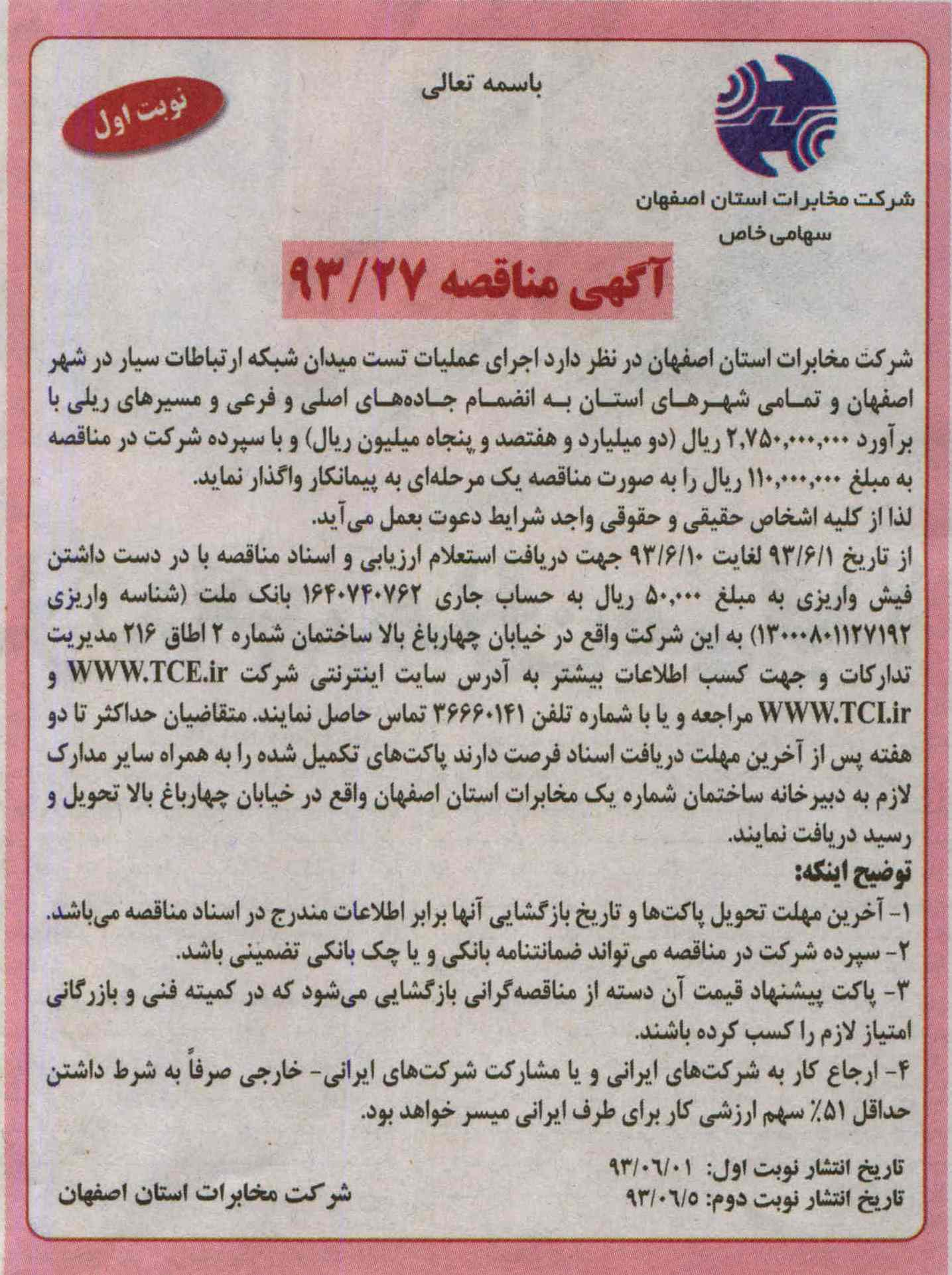 باسمه تعالی

نوبت اول

شرکت مخابرات استان اصفهان
سهامی خاص

آگهی مناقصه ۹۳/۲۷

شرکت مخابرات استان اصفهان در نظر دارد اجرای عملیات تست میدان شبکه ارتباطات سیار در شهر اصفهان و تمامی شهرهای استان به انضمام جاده‌های اصلی و فرعی و مسیرهای ریلی با برآورد ۲,۷۵۰,۰۰۰,۰۰۰ ریال (دو میلیارد و هفتصد و پنجاه میلیون ریال) و با سپرده شرکت در مناقصه به مبلغ ۱۱۰,۰۰۰,۰۰۰ ریال را به صورت مناقصه یک مرحله‌ای به پیمانکار واگذار نماید.
لذا از کلیه اشخاص حقیقی و حقوقی واجد شرایط دعوت بعمل می‌آید.
از تاریخ ۹۳/۶/۱ لغایت ۹۳/۶/۱۰ جهت دریافت استعلام ارزیابی و اسناد مناقصه با در دست داشتن فیش واریزی به مبلغ ۵۰,۰۰۰ ریال به حساب جاری ۱۶۴۰۷۴۰۷۶۲ بانک ملت (شناسه واریزی ۱۳۰۰۰۸۰۱۱۲۷۱۹۲) به این شرکت واقع در خیابان چهارباغ بالا ساختمان شماره ۲ اطاق ۲۱۶ مدیریت تدارکات و جهت کسب اطلاعات بیشتر به آدرس سایت اینترنتی شرکت WWW.TCE.ir و WWW.TCI.ir مراجعه و یا با شماره تلفن ۳۶۶۶۰۱۴۱ تماس حاصل نمایند. متقاضیان حداکثر تا دو هفته پس از آخرین مهلت دریافت اسناد فرصت دارند پاکت‌های تکمیل شده را به همراه سایر مدارک لازم به دبیرخانه ساختمان شماره یک مخابرات استان اصفهان واقع در خیابان چهارباغ بالا تحویل و رسید دریافت نمایند.
توضیح اینکه:
۱- آخرین مهلت تحویل پاکت‌ها و تاریخ بازگشایی آنها برابر اطلاعات مندرج در اسناد مناقصه می‌باشد.
۲- سپرده شرکت در مناقصه می‌تواند ضمانتنامه بانکی و یا چک بانکی تضمینی باشد.
۳- پاکت پیشنهاد قیمت آن دسته از مناقصه‌گرانی بازگشایی می‌شود که در کمیته فنی و بازرگانی امتیاز لازم را کسب کرده باشند.
۴- ارجاع کار به شرکت‌های ایرانی و یا مشارکت شرکت‌های ایرانی- خارجی صرفاً به شرط داشتن حداقل ۵۱٪ سهم ارزشی کار برای طرف ایرانی میسر خواهد بود.

تاریخ انتشار نوبت اول: ۹۳/۰۶/۰۱
تاریخ انتشار نوبت دوم: ۹۳/۰۶/۵

شرکت مخابرات استان اصفهان